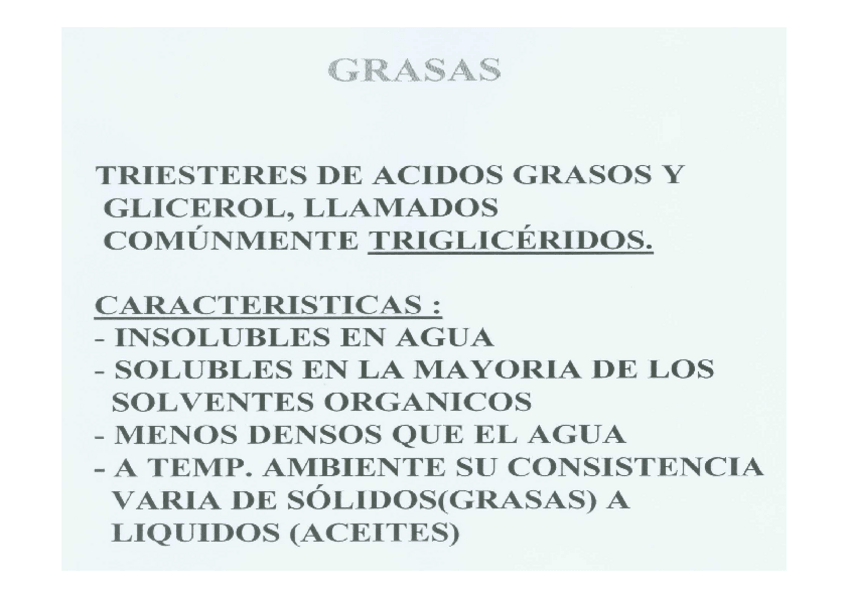 GRASAS

TRIESTERES DE ACIDOS GRASOS Y GLICEROL, LLAMADOS COMÚNMENTE TRIGLICÉRIDOS.

CARACTERISTICAS :
- INSOLUBLES EN AGUA
- SOLUBLES EN LA MAYORIA DE LOS SOLVENTES ORGANICOS
- MENOS DENSOS QUE EL AGUA
- A TEMP. AMBIENTE SU CONSISTENCIA VARIA DE SÓLIDOS(GRASAS) A LIQUIDOS (ACEITES)